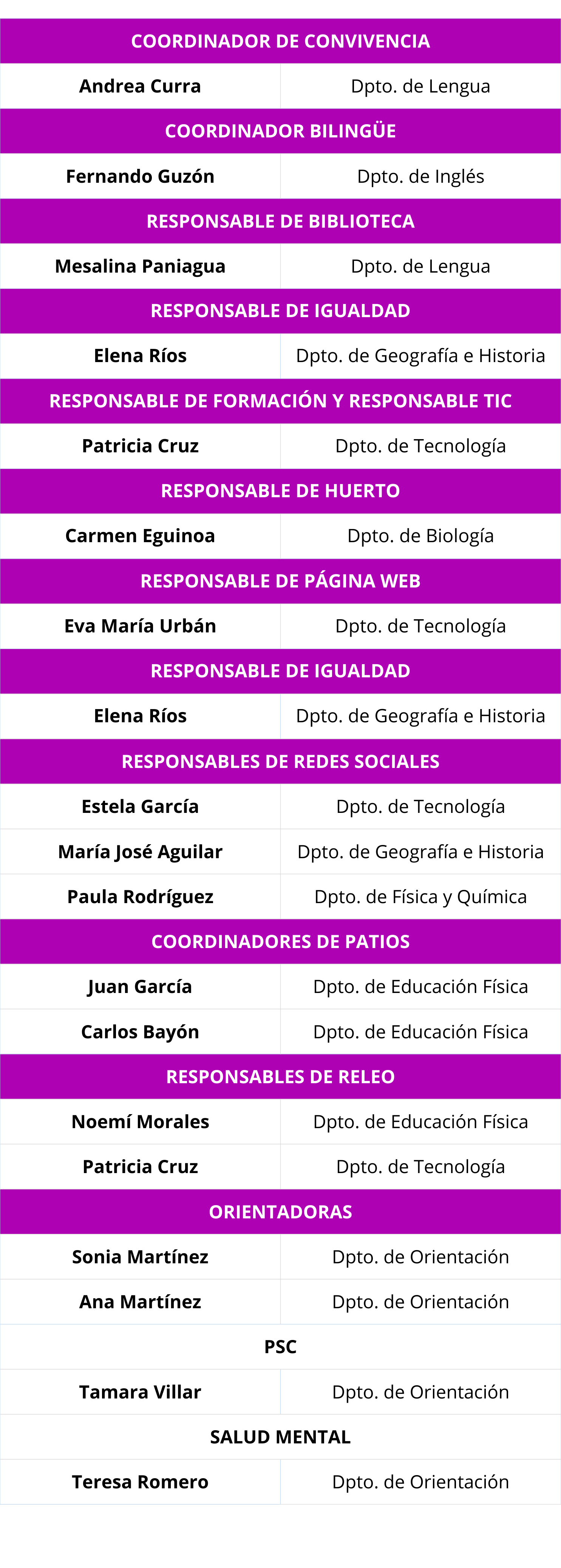 | COORDINADOR DE CONVIVENCIA | |
|---|---|
| Andrea Curra | Dpto. de Lengua |
| COORDINADOR BILINGÜE | |
| Fernando Guzón | Dpto. de Inglés |
| RESPONSABLE DE BIBLIOTECA | |
| Mesalina Paniagua | Dpto. de Lengua |
| RESPONSABLE DE IGUALDAD | |
| Elena Ríos | Dpto. de Geografía e Historia |
| RESPONSABLE DE FORMACIÓN Y RESPONSABLE TIC | |
| Patricia Cruz | Dpto. de Tecnología |
| RESPONSABLE DE HUERTO | |
| Carmen Eguinoa | Dpto. de Biología |
| RESPONSABLE DE PÁGINA WEB | |
| Eva María Urbán | Dpto. de Tecnología |
| RESPONSABLE DE IGUALDAD | |
| Elena Ríos | Dpto. de Geografía e Historia |
| RESPONSABLES DE REDES SOCIALES | |
| Estela García | Dpto. de Tecnología |
| María José Aguilar | Dpto. de Geografía e Historia |
| Paula Rodríguez | Dpto. de Física y Química |
| COORDINADORES DE PATIOS | |
| Juan García | Dpto. de Educación Física |
| Carlos Bayón | Dpto. de Educación Física |
| RESPONSABLES DE RELEO | |
| Noemí Morales | Dpto. de Educación Física |
| Patricia Cruz | Dpto. de Tecnología |
| ORIENTADORAS | |
| Sonia Martínez | Dpto. de Orientación |
| Ana Martínez | Dpto. de Orientación |
| PSC | |
| Tamara Villar | Dpto. de Orientación |
| SALUD MENTAL | |
| Teresa Romero | Dpto. de Orientación |